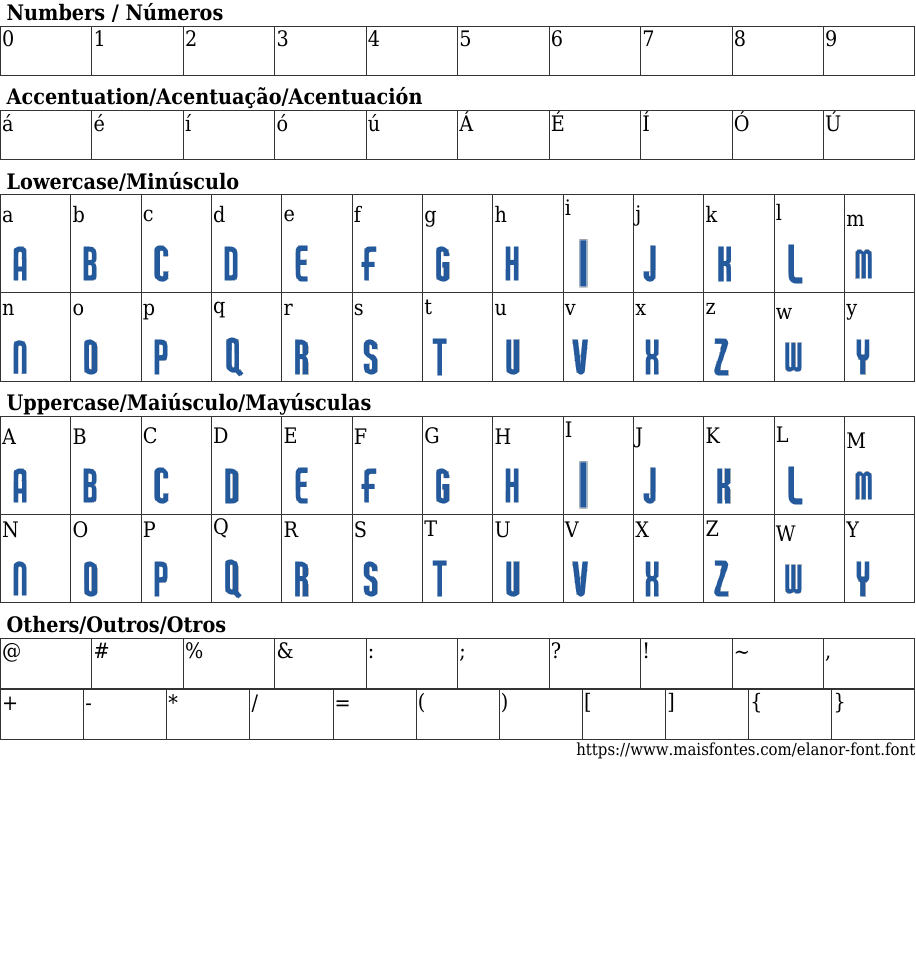 Numbers / Números

| 0 | 1 | 2 | 3 | 4 | 5 | 6 | 7 | 8 | 9 |
|---|---|---|---|---|---|---|---|---|---|

Accentuation/Acentuação/Acentuación

| á | é | í | ó | ú | Á | É | Í | Ó | Ú |
|---|---|---|---|---|---|---|---|---|---|

Lowercase/Minúsculo

| a A | b B | c C | d D | e E | f F | g G | h H | i I | j J | k K | l L | m M |
|---|---|---|---|---|---|---|---|---|---|---|---|---|
| n N | o O | p P | q Q | r R | s S | t T | u U | v V | x X | z Z | w W | y Y |

Uppercase/Maiúsculo/Mayúsculas

| A A | B B | C C | D D | E E | F F | G G | H H | I I | J J | K K | L L | M M |
|---|---|---|---|---|---|---|---|---|---|---|---|---|
| N N | O O | P P | Q Q | R R | S S | T T | U U | V V | X X | Z Z | W W | Y Y |

Others/Outros/Otros

| @ | # | % | & | : | ; | ? | ! | ~ | , |
|---|---|---|---|---|---|---|---|---|---|

| + | - | * | / | = | ( | ) | [ | ] | { | } |
|---|---|---|---|---|---|---|---|---|---|---|

https://www.maisfontes.com/elanor-font.font